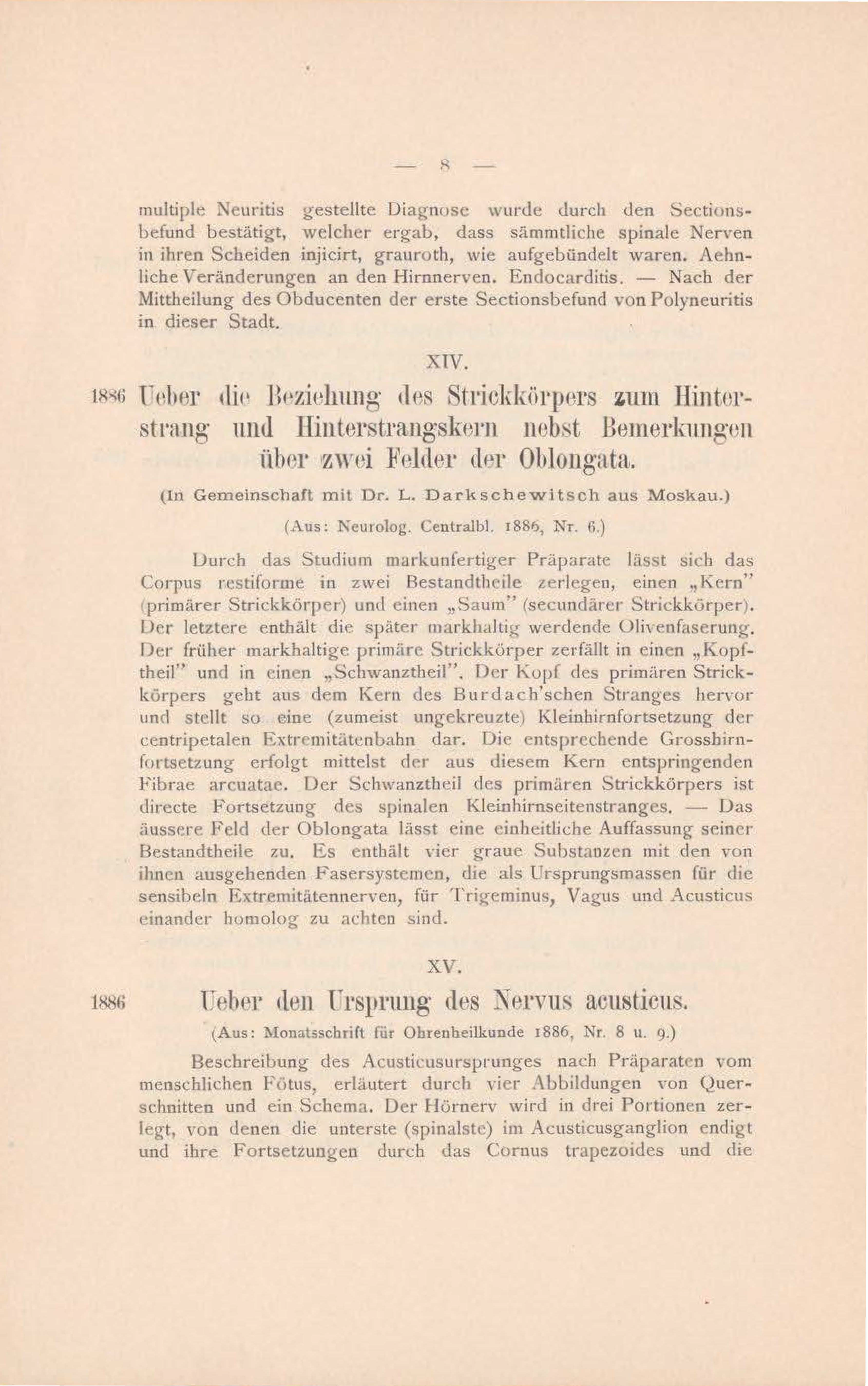 — 8 —

multiple Neuritis gestellte Diagnose wurde durch den Sectionsbefund bestätigt, welcher ergab, dass sämmtliche spinale Nerven in ihren Scheiden injicirt, grauroth, wie aufgebündelt waren. Aehnliche Veränderungen an den Hirnnerven. Endocarditis. — Nach der Mittheilung des Obducenten der erste Sectionsbefund von Polyneuritis in dieser Stadt.

XIV.

1886 Ueber die Beziehung des Strickkörpers zum Hinterstrang und Hinterstrangskern nebst Bemerkungen über zwei Felder der Oblongata.

(In Gemeinschaft mit Dr. L. Darkschewitsch aus Moskau.)

(Aus: Neurolog. Centralbl. 1886, Nr. 6.)

Durch das Studium markunfertiger Präparate lässt sich das Corpus restiforme in zwei Bestandtheile zerlegen, einen „Kern" (primärer Strickkörper) und einen „Saum" (secundärer Strickkörper). Der letztere enthält die später markhaltig werdende Olivenfaserung. Der früher markhaltige primäre Strickkörper zerfällt in einen „Kopftheil" und in einen „Schwanztheil". Der Kopf des primären Strickkörpers geht aus dem Kern des Burdach'schen Stranges hervor und stellt so eine (zumeist ungekreuzte) Kleinhirnfortsetzung der centripetalen Extremitätenbahn dar. Die entsprechende Grosshirnfortsetzung erfolgt mittelst der aus diesem Kern entspringenden Fibrae arcuatae. Der Schwanztheil des primären Strickkörpers ist directe Fortsetzung des spinalen Kleinhirnseitenstranges. — Das äussere Feld der Oblongata lässt eine einheitliche Auffassung seiner Bestandtheile zu. Es enthält vier graue Substanzen mit den von ihnen ausgehenden Fasersystemen, die als Ursprungsmassen für die sensibeln Extremitätennerven, für Trigeminus, Vagus und Acusticus einander homolog zu achten sind.

XV.

1886 Ueber den Ursprung des Nervus acusticus.

(Aus: Monatsschrift für Ohrenheilkunde 1886, Nr. 8 u. 9.)

Beschreibung des Acusticusursprunges nach Präparaten vom menschlichen Fötus, erläutert durch vier Abbildungen von Querschnitten und ein Schema. Der Hörnerv wird in drei Portionen zerlegt, von denen die unterste (spinalste) im Acusticusganglion endigt und ihre Fortsetzungen durch das Cornus trapezoides und die